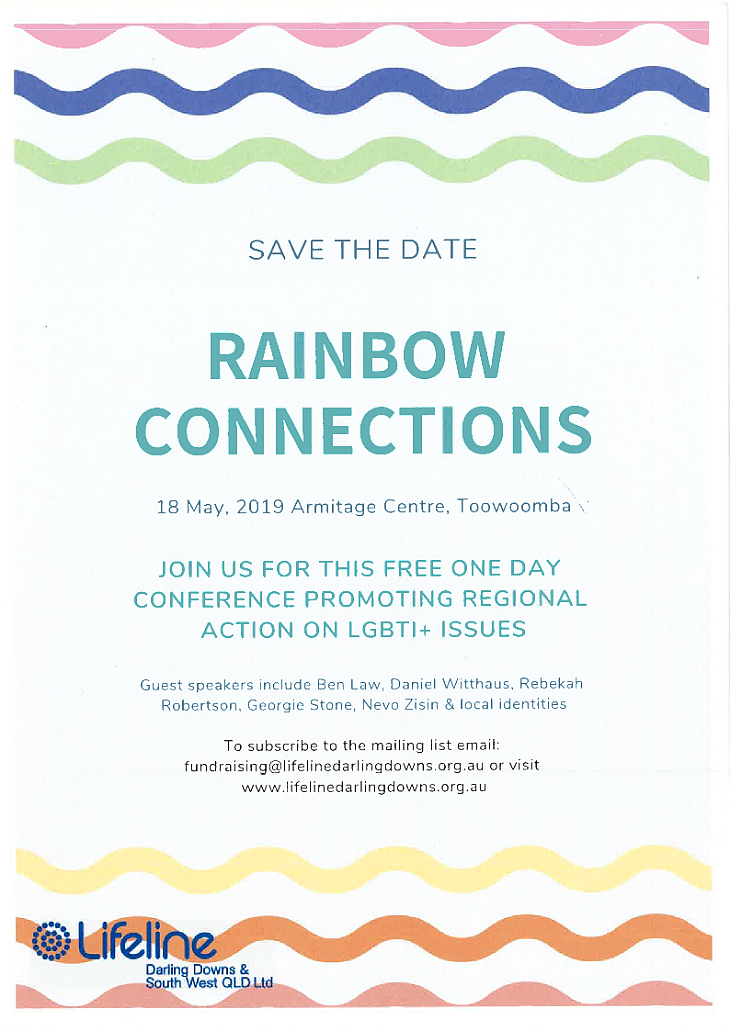 SAVE THE DATE

RAINBOW CONNECTIONS

18 May, 2019 Armitage Centre, Toowoomba

JOIN US FOR THIS FREE ONE DAY CONFERENCE PROMOTING REGIONAL ACTION ON LGBTI+ ISSUES

Guest speakers include Ben Law, Daniel Witthaus, Rebekah Robertson, Georgie Stone, Nevo Zisin & local identities

To subscribe to the mailing list email:
fundraising@lifelinedarlingdowns.org.au or visit
www.lifelinedarlingdowns.org.au

Lifeline
Darling Downs &
South West QLD Ltd